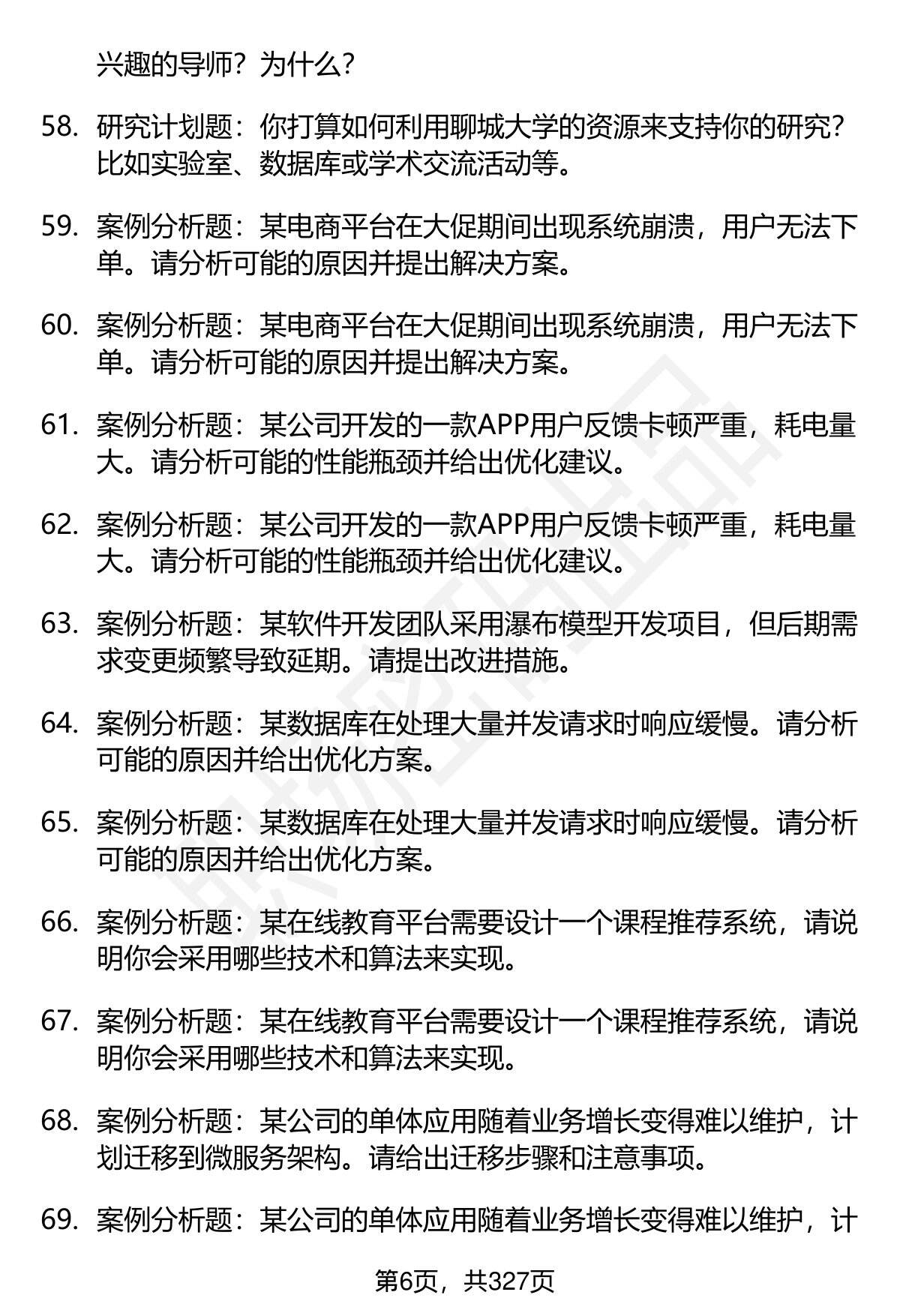 兴趣的导师？为什么？

58. 研究计划题：你打算如何利用聊城大学的资源来支持你的研究？比如实验室、数据库或学术交流活动等。

59. 案例分析题：某电商平台在大促期间出现系统崩溃，用户无法下单。请分析可能的原因并提出解决方案。

60. 案例分析题：某电商平台在大促期间出现系统崩溃，用户无法下单。请分析可能的原因并提出解决方案。

61. 案例分析题：某公司开发的一款APP用户反馈卡顿严重，耗电量大。请分析可能的性能瓶颈并给出优化建议。

62. 案例分析题：某公司开发的一款APP用户反馈卡顿严重，耗电量大。请分析可能的性能瓶颈并给出优化建议。

63. 案例分析题：某软件开发团队采用瀑布模型开发项目，但后期需求变更频繁导致延期。请提出改进措施。

64. 案例分析题：某数据库在处理大量并发请求时响应缓慢。请分析可能的原因并给出优化方案。

65. 案例分析题：某数据库在处理大量并发请求时响应缓慢。请分析可能的原因并给出优化方案。

66. 案例分析题：某在线教育平台需要设计一个课程推荐系统，请说明你会采用哪些技术和算法来实现。

67. 案例分析题：某在线教育平台需要设计一个课程推荐系统，请说明你会采用哪些技术和算法来实现。

68. 案例分析题：某公司的单体应用随着业务增长变得难以维护，计划迁移到微服务架构。请给出迁移步骤和注意事项。

69. 案例分析题：某公司的单体应用随着业务增长变得难以维护，计

第6页，共327页